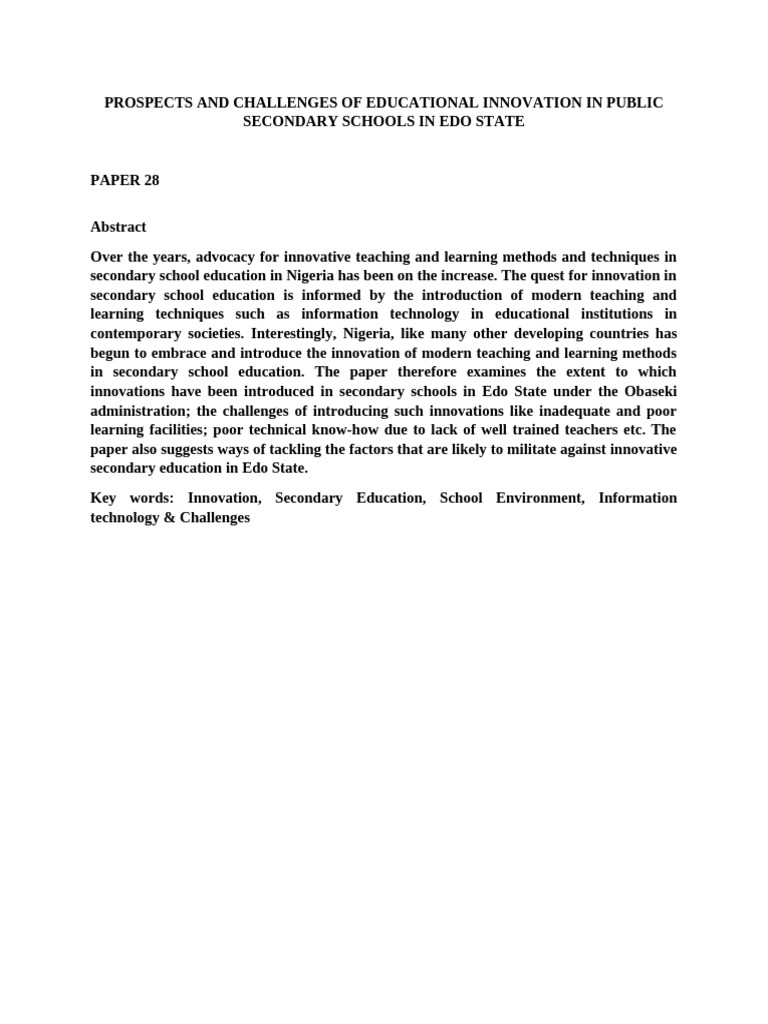 PROSPECTS AND CHALLENGES OF EDUCATIONAL INNOVATION IN PUBLIC SECONDARY SCHOOLS IN EDO STATE

PAPER 28

Abstract

Over the years, advocacy for innovative teaching and learning methods and techniques in secondary school education in Nigeria has been on the increase. The quest for innovation in secondary school education is informed by the introduction of modern teaching and learning techniques such as information technology in educational institutions in contemporary societies. Interestingly, Nigeria, like many other developing countries has begun to embrace and introduce the innovation of modern teaching and learning methods in secondary school education. The paper therefore examines the extent to which innovations have been introduced in secondary schools in Edo State under the Obaseki administration; the challenges of introducing such innovations like inadequate and poor learning facilities; poor technical know-how due to lack of well trained teachers etc. The paper also suggests ways of tackling the factors that are likely to militate against innovative secondary education in Edo State.

Key words: Innovation, Secondary Education, School Environment, Information technology & Challenges